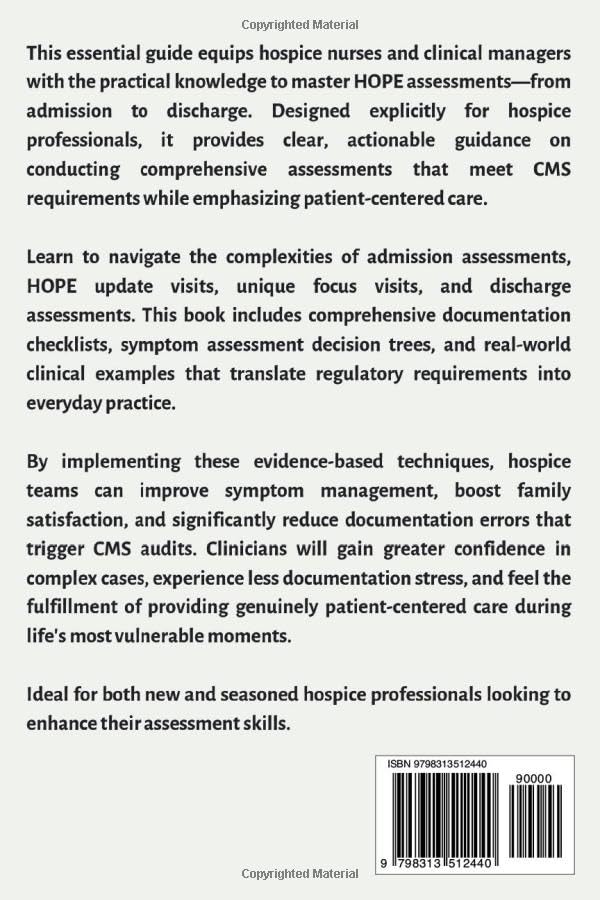 Copyrighted Material

This essential guide equips hospice nurses and clinical managers with the practical knowledge to master HOPE assessments—from admission to discharge. Designed explicitly for hospice professionals, it provides clear, actionable guidance on conducting comprehensive assessments that meet CMS requirements while emphasizing patient-centered care.

Learn to navigate the complexities of admission assessments, HOPE update visits, unique focus visits, and discharge assessments. This book includes comprehensive documentation checklists, symptom assessment decision trees, and real-world clinical examples that translate regulatory requirements into everyday practice.

By implementing these evidence-based techniques, hospice teams can improve symptom management, boost family satisfaction, and significantly reduce documentation errors that trigger CMS audits. Clinicians will gain greater confidence in complex cases, experience less documentation stress, and feel the fulfillment of providing genuinely patient-centered care during life's most vulnerable moments.

Ideal for both new and seasoned hospice professionals looking to enhance their assessment skills.

ISBN 9798313512440

90000

9 798313 512440

Copyrighted Material